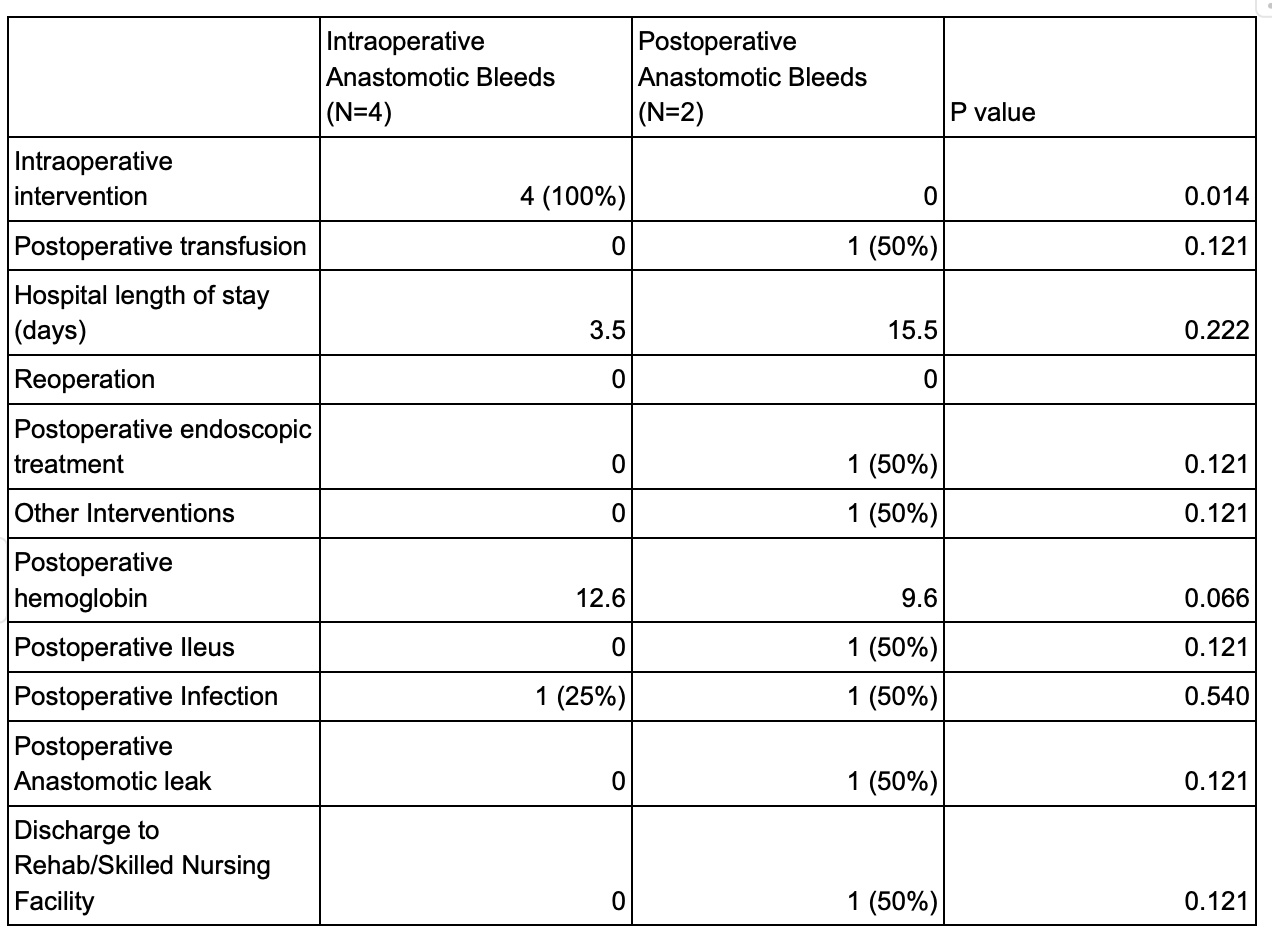 | | Intraoperative Anastomotic Bleeds (N=4) | Postoperative Anastomotic Bleeds (N=2) | P value |
|---|---|---|---|
| Intraoperative intervention | 4 (100%) | 0 | 0.014 |
| Postoperative transfusion | 0 | 1 (50%) | 0.121 |
| Hospital length of stay (days) | 3.5 | 15.5 | 0.222 |
| Reoperation | 0 | 0 | |
| Postoperative endoscopic treatment | 0 | 1 (50%) | 0.121 |
| Other Interventions | 0 | 1 (50%) | 0.121 |
| Postoperative hemoglobin | 12.6 | 9.6 | 0.066 |
| Postoperative Ileus | 0 | 1 (50%) | 0.121 |
| Postoperative Infection | 1 (25%) | 1 (50%) | 0.540 |
| Postoperative Anastomotic leak | 0 | 1 (50%) | 0.121 |
| Discharge to Rehab/Skilled Nursing Facility | 0 | 1 (50%) | 0.121 |